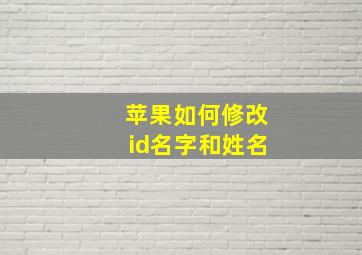 苹果如何修改
id名字和姓名